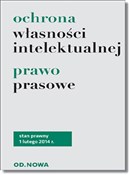 ochrona
własności
intelektualnej

prawo
prasowe

stan prawny
1 lutego 2014 r.

OD.NOWA